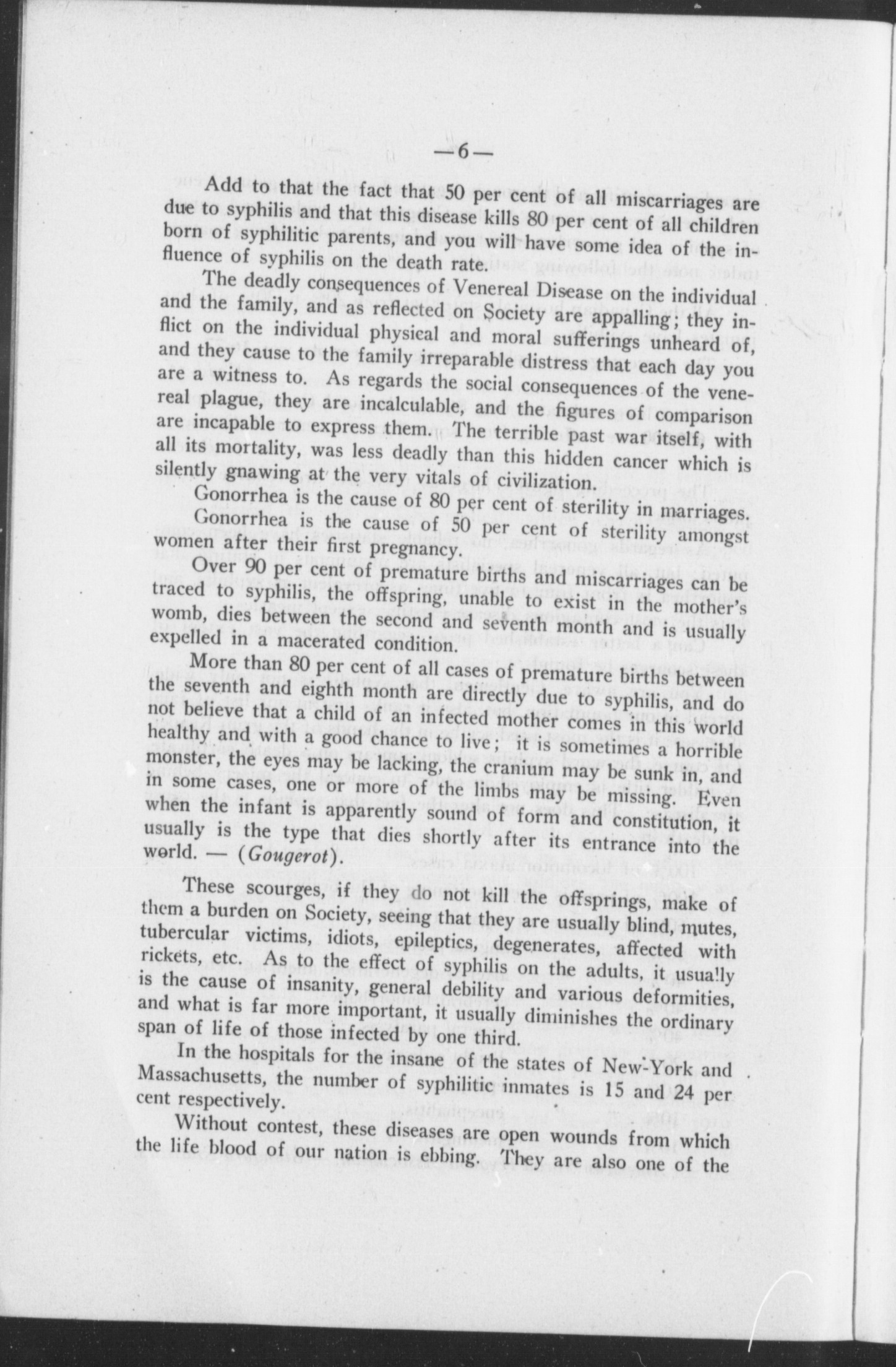 —6—

Add to that the fact that 50 per cent of all miscarriages are due to syphilis and that this disease kills 80 per cent of all children born of syphilitic parents, and you will have some idea of the influence of syphilis on the death rate.

The deadly consequences of Venereal Disease on the individual and the family, and as reflected on Society are appalling; they inflict on the individual physical and moral sufferings unheard of, and they cause to the family irreparable distress that each day you are a witness to. As regards the social consequences of the venereal plague, they are incalculable, and the figures of comparison are incapable to express them. The terrible past war itself, with all its mortality, was less deadly than this hidden cancer which is silently gnawing at the very vitals of civilization.

Gonorrhea is the cause of 80 per cent of sterility in marriages.

Gonorrhea is the cause of 50 per cent of sterility amongst women after their first pregnancy.

Over 90 per cent of premature births and miscarriages can be traced to syphilis, the offspring, unable to exist in the mother's womb, dies between the second and seventh month and is usually expelled in a macerated condition.

More than 80 per cent of all cases of premature births between the seventh and eighth month are directly due to syphilis, and do not believe that a child of an infected mother comes in this world healthy and with a good chance to live; it is sometimes a horrible monster, the eyes may be lacking, the cranium may be sunk in, and in some cases, one or more of the limbs may be missing. Even when the infant is apparently sound of form and constitution, it usually is the type that dies shortly after its entrance into the world. — (Gougerot).

These scourges, if they do not kill the offsprings, make of them a burden on Society, seeing that they are usually blind, mutes, tubercular victims, idiots, epileptics, degenerates, affected with rickets, etc. As to the effect of syphilis on the adults, it usually is the cause of insanity, general debility and various deformities, and what is far more important, it usually diminishes the ordinary span of life of those infected by one third.

In the hospitals for the insane of the states of New-York and Massachusetts, the number of syphilitic inmates is 15 and 24 per cent respectively.

Without contest, these diseases are open wounds from which the life blood of our nation is ebbing. They are also one of the